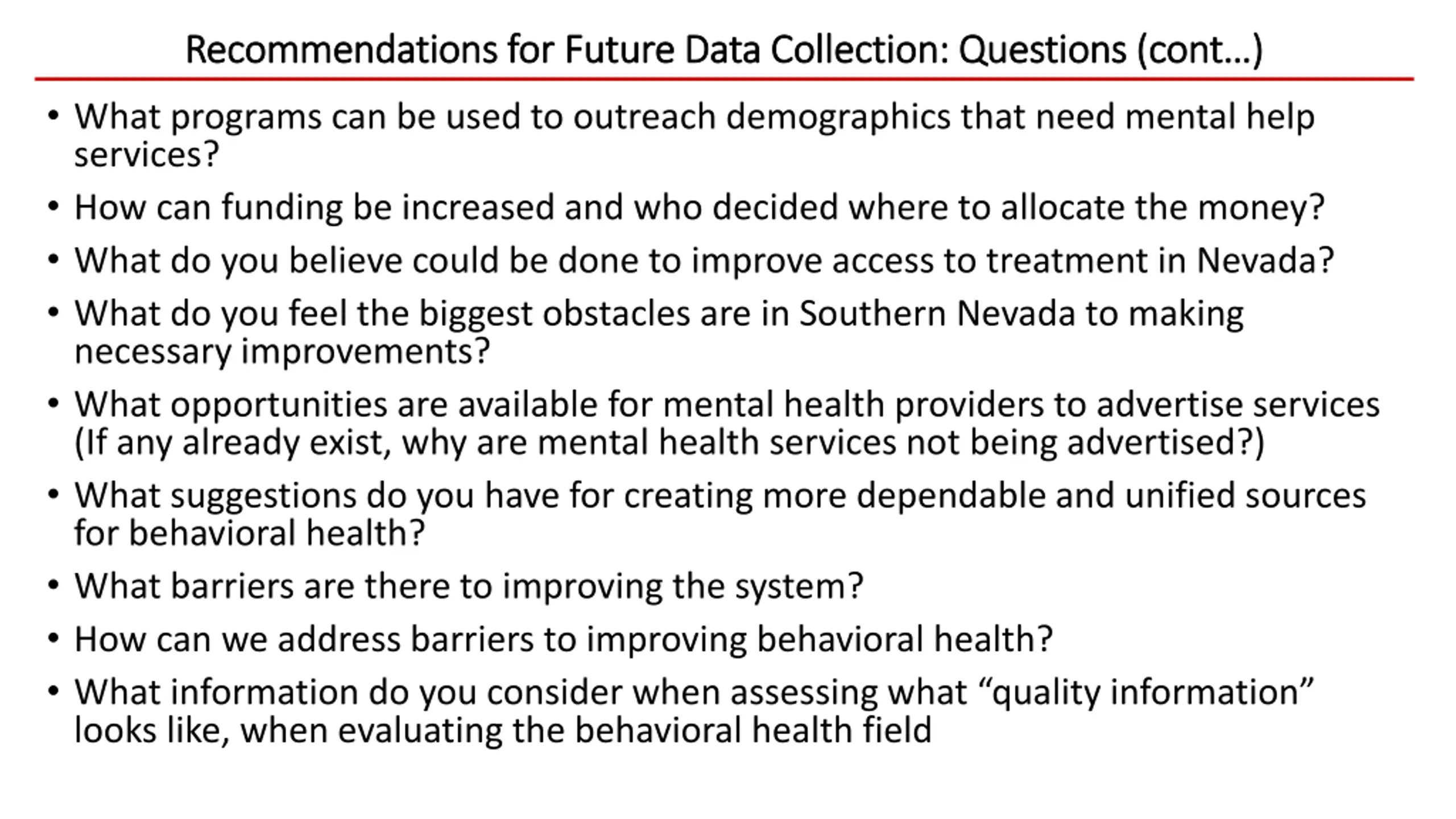 Recommendations for Future Data Collection: Questions (cont…)

• What programs can be used to outreach demographics that need mental help services?
• How can funding be increased and who decided where to allocate the money?
• What do you believe could be done to improve access to treatment in Nevada?
• What do you feel the biggest obstacles are in Southern Nevada to making necessary improvements?
• What opportunities are available for mental health providers to advertise services (If any already exist, why are mental health services not being advertised?)
• What suggestions do you have for creating more dependable and unified sources for behavioral health?
• What barriers are there to improving the system?
• How can we address barriers to improving behavioral health?
• What information do you consider when assessing what “quality information” looks like, when evaluating the behavioral health field